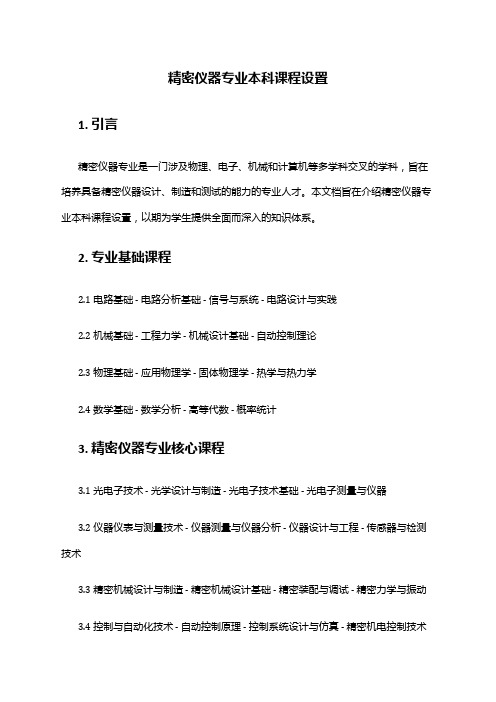 精密仪器专业本科课程设置

1. 引言

精密仪器专业是一门涉及物理、电子、机械和计算机等多学科交叉的学科，旨在培养具备精密仪器设计、制造和测试的能力的专业人才。本文档旨在介绍精密仪器专业本科课程设置，以期为学生提供全面而深入的知识体系。

2. 专业基础课程

2.1 电路基础 - 电路分析基础 - 信号与系统 - 电路设计与实践

2.2 机械基础 - 工程力学 - 机械设计基础 - 自动控制理论

2.3 物理基础 - 应用物理学 - 固体物理学 - 热学与热力学

2.4 数学基础 - 数学分析 - 高等代数 - 概率统计

3. 精密仪器专业核心课程

3.1 光电子技术 - 光学设计与制造 - 光电子技术基础 - 光电子测量与仪器

3.2 仪器仪表与测量技术 - 仪器测量与仪器分析 - 仪器设计与工程 - 传感器与检测技术

3.3 精密机械设计与制造 - 精密机械设计基础 - 精密装配与调试 - 精密力学与振动

3.4 控制与自动化技术 - 自动控制原理 - 控制系统设计与仿真 - 精密机电控制技术